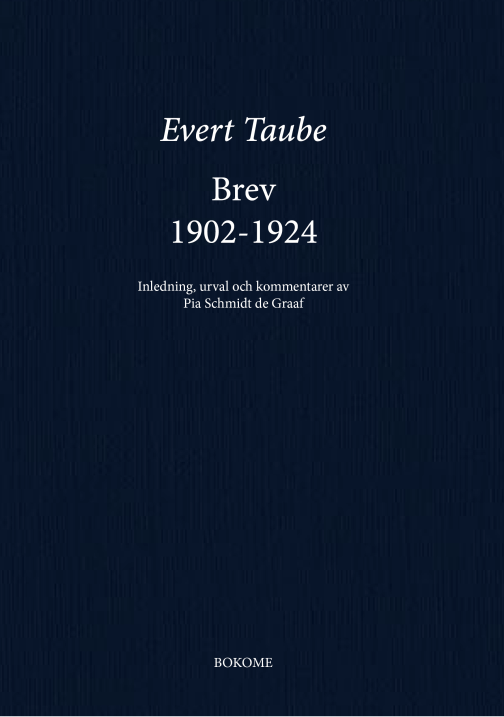 Evert Taube

Brev
1902-1924

Inledning, urval och kommentarer av
Pia Schmidt de Graaf

BOKOME